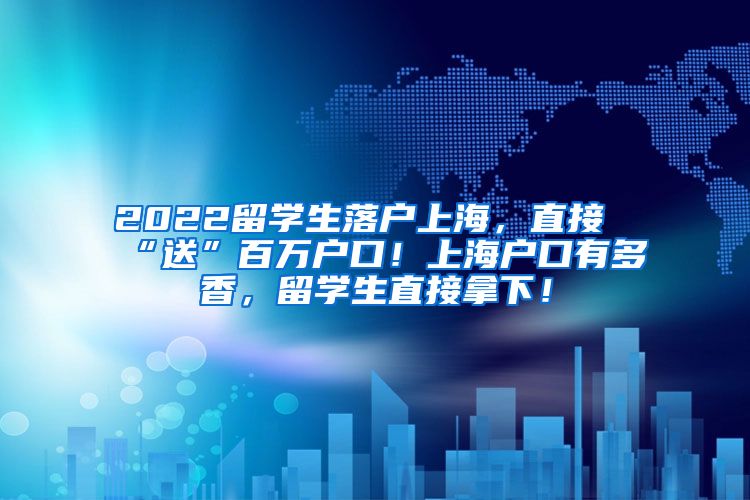 2022留学生落户上海，直接“送”百万户口！上海户口有多香，留学生直接拿下！